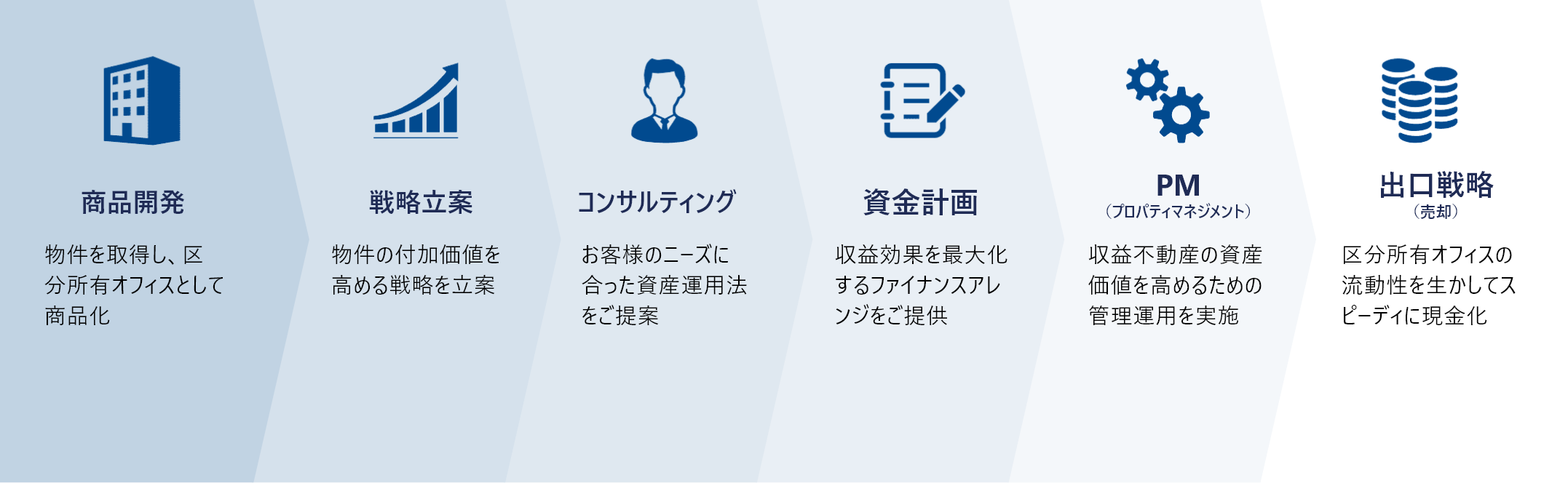 商品開発

物件を取得し、区分所有オフィスとして商品化

戦略立案

物件の付加価値を高める戦略を立案

コンサルティング

お客様のニーズに合った資産運用法をご提案

資金計画

収益効果を最大化するファイナンスアレンジをご提供

PM
（プロパティマネジメント）

収益不動産の資産価値を高めるための管理運用を実施

出口戦略
（売却）

区分所有オフィスの流動性を生かしてスピーディに現金化